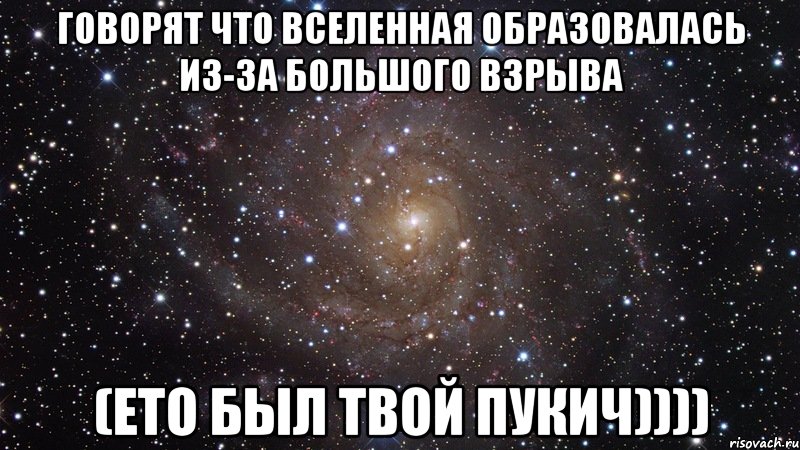 ГОВОРЯТ ЧТО ВСЕЛЕННАЯ ОБРАЗОВАЛАСЬ ИЗ-ЗА БОЛЬШОГО ВЗРЫВА

(ЕТО БЫЛ ТВОЙ ПУКИЧ))))

risovach.ru